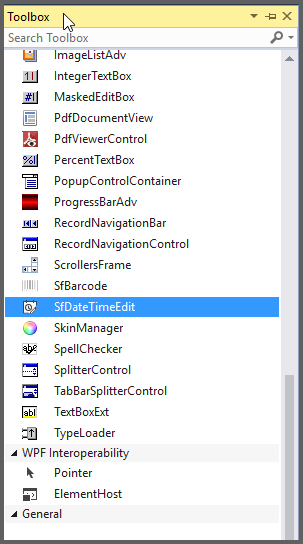 Toolbox
Search Toolbox
ImageListAdv
IntegerTextBox
MaskedEditBox
PdfDocumentView
PdfViewerControl
PercentTextBox
PopupControlContainer
ProgressBarAdv
RecordNavigationBar
RecordNavigationControl
ScrollersFrame
SfBarcode
SfDateTimeEdit
SkinManager
SpellChecker
SplitterControl
TabBarSplitterControl
TextBoxExt
TypeLoader
WPF Interoperability
Pointer
ElementHost
General